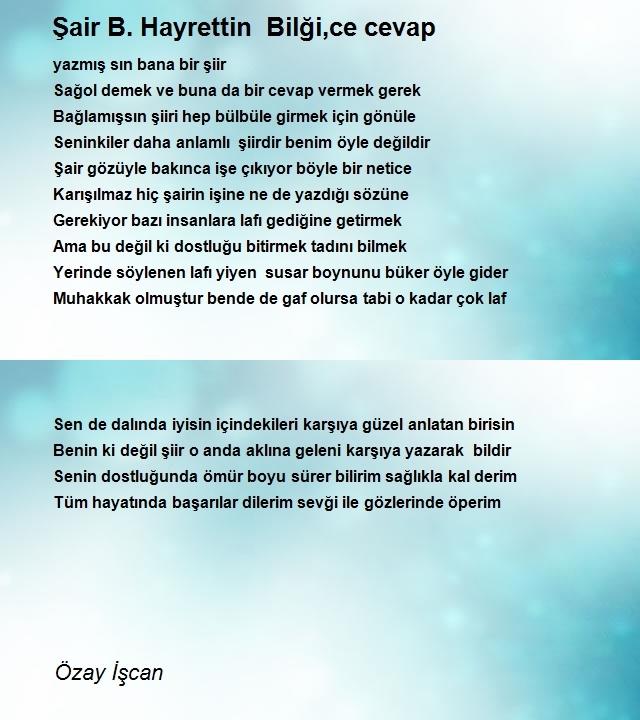 Şair B. Hayrettin Bilği,ce cevap

yazmış sın bana bir şiir
Sağol demek ve buna da bir cevap vermek gerek
Bağlamışsın şiiri hep bülbüle girmek için gönüle
Seninkiler daha anlamlı şiirdir benim öyle değildir
Şair gözüyle bakınca işe çıkıyor böyle bir netice
Karışılmaz hiç şairin işine ne de yazdığı sözüne
Gerekiyor bazı insanlara lafı gediğine getirmek
Ama bu değil ki dostluğu bitirmek tadını bilmek
Yerinde söylenen lafı yiyen susar boynunu büker öyle gider
Muhakkak olmuştur bende de gaf olursa tabi o kadar çok laf

Sen de dalında iyisin içindekileri karşıya güzel anlatan birisin
Benin ki değil şiir o anda aklına geleni karşıya yazarak bildir
Senin dostluğunda ömür boyu sürer bilirim sağlıkla kal derim
Tüm hayatında başarılar dilerim sevği ile gözlerinde öperim

Özay İşcan